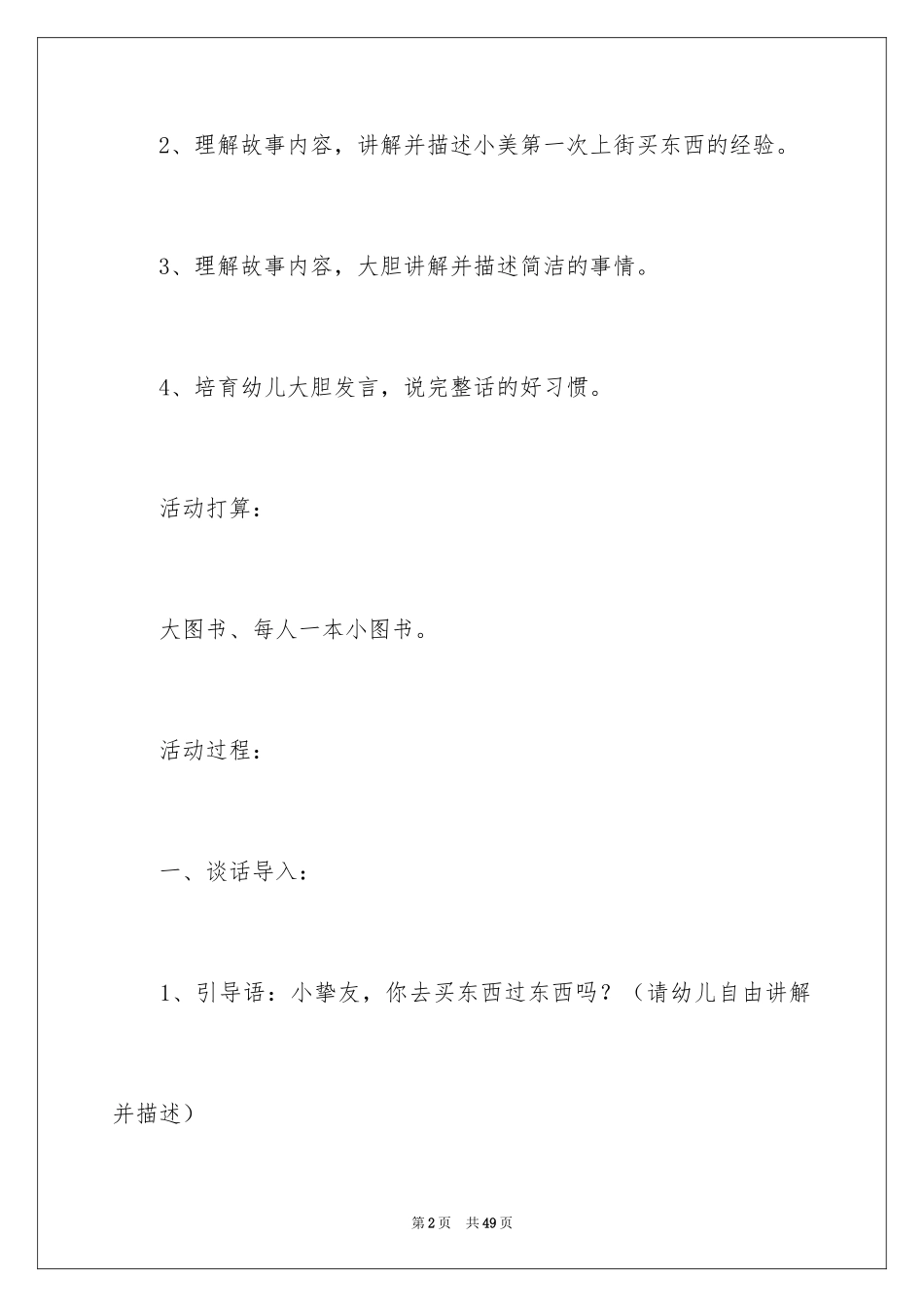 2、理解故事内容，讲解并描述小美第一次上街买东西的经验。

3、理解故事内容，大胆讲解并描述简洁的事情。

4、培育幼儿大胆发言，说完整话的好习惯。

活动打算：

大图书、每人一本小图书。

活动过程：

一、谈话导入：

1、引导语：小挚友，你去买东西过东西吗？（请幼儿自由讲解并描述）

第2页 共49页